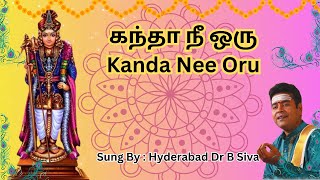 கந்தா நீ ஒரு
Kanda Nee Oru

Sung By : Hyderabad Dr B Siva